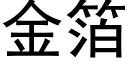 金箔